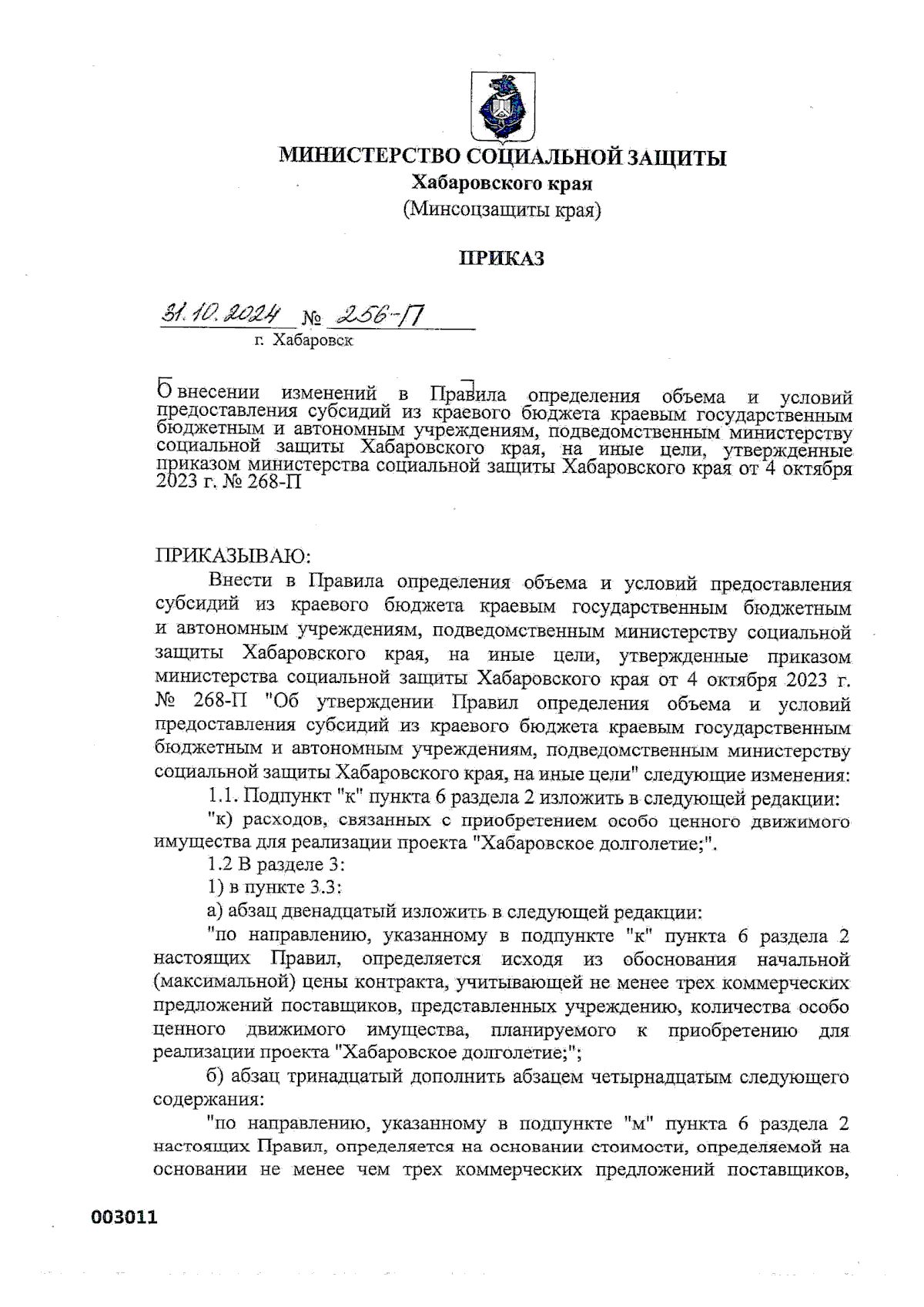 МИНИСТЕРСТВО СОЦИАЛЬНОЙ ЗАЩИТЫ
Хабаровского края
(Минсоцзащиты края)

ПРИКАЗ

31.10.2024 № 256-П
г. Хабаровск

О внесении изменений в Правила определения объема и условий предоставления субсидий из краевого бюджета краевым государственным бюджетным и автономным учреждениям, подведомственным министерству социальной защиты Хабаровского края, на иные цели, утвержденные приказом министерства социальной защиты Хабаровского края от 4 октября 2023 г. № 268-П

ПРИКАЗЫВАЮ:

Внести в Правила определения объема и условий предоставления субсидий из краевого бюджета краевым государственным бюджетным и автономным учреждениям, подведомственным министерству социальной защиты Хабаровского края, на иные цели, утвержденные приказом министерства социальной защиты Хабаровского края от 4 октября 2023 г. № 268-П "Об утверждении Правил определения объема и условий предоставления субсидий из краевого бюджета краевым государственным бюджетным и автономным учреждениям, подведомственным министерству социальной защиты Хабаровского края, на иные цели" следующие изменения:

1.1. Подпункт "к" пункта 6 раздела 2 изложить в следующей редакции:

"к) расходов, связанных с приобретением особо ценного движимого имущества для реализации проекта "Хабаровское долголетие;".

1.2 В разделе 3:

1) в пункте 3.3:

а) абзац двенадцатый изложить в следующей редакции:

"по направлению, указанному в подпункте "к" пункта 6 раздела 2 настоящих Правил, определяется исходя из обоснования начальной (максимальной) цены контракта, учитывающей не менее трех коммерческих предложений поставщиков, представленных учреждению, количества особо ценного движимого имущества, планируемого к приобретению для реализации проекта "Хабаровское долголетие;";

б) абзац тринадцатый дополнить абзацем четырнадцатым следующего содержания:

"по направлению, указанному в подпункте "м" пункта 6 раздела 2 настоящих Правил, определяется на основании стоимости, определяемой на основании не менее чем трех коммерческих предложений поставщиков,

003011